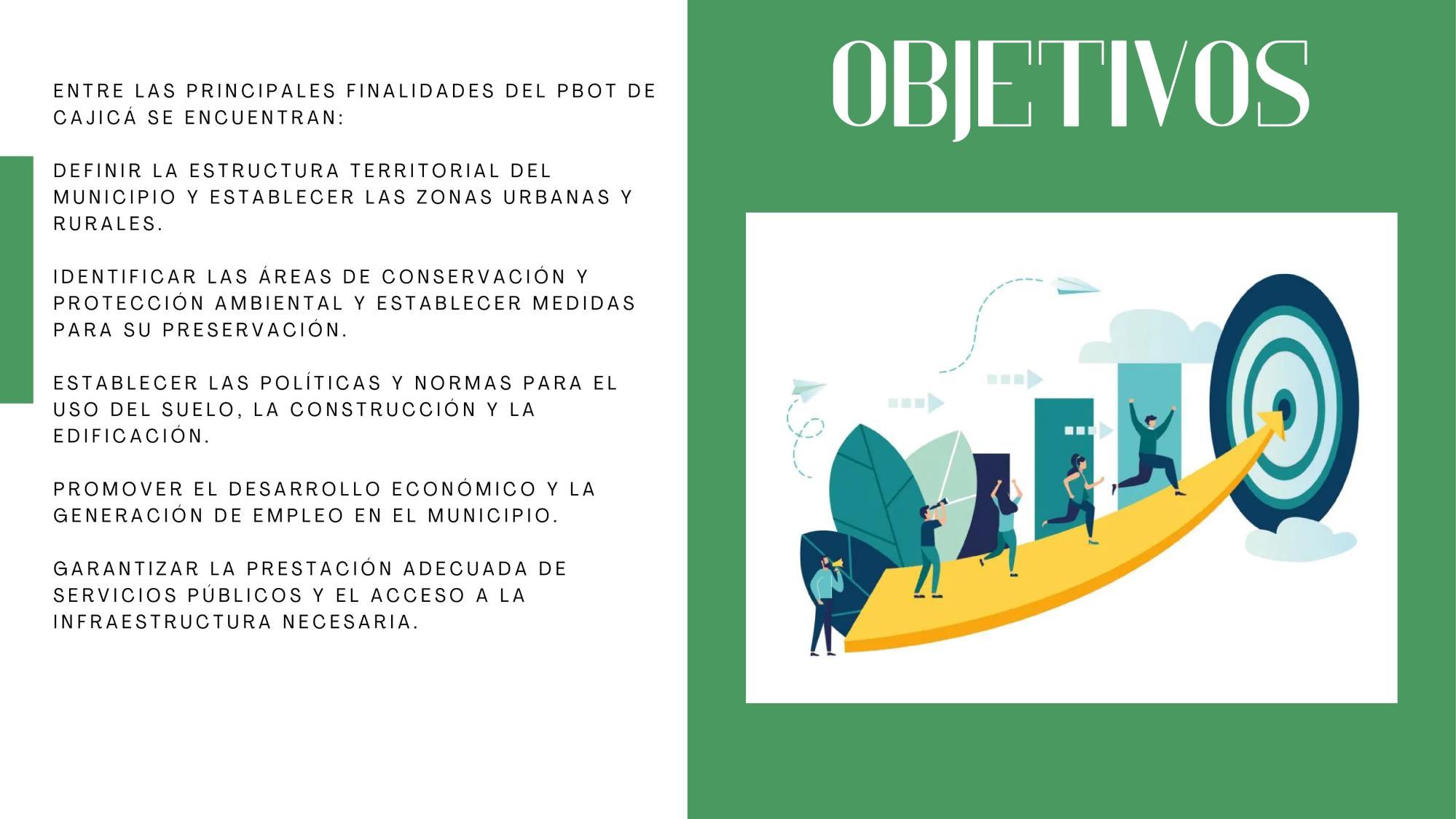 ENTRE LAS PRINCIPALES FINALIDADES DEL PBOT DE CAJICÁ SE ENCUENTRAN:

DEFINIR LA ESTRUCTURA TERRITORIAL DEL MUNICIPIO Y ESTABLECER LAS ZONAS URBANAS Y RURALES.

IDENTIFICAR LAS ÁREAS DE CONSERVACIÓN Y PROTECCIÓN AMBIENTAL Y ESTABLECER MEDIDAS PARA SU PRESERVACIÓN.

ESTABLECER LAS POLÍTICAS Y NORMAS PARA EL USO DEL SUELO, LA CONSTRUCCIÓN Y LA EDIFICACIÓN.

PROMOVER EL DESARROLLO ECONÓMICO Y LA GENERACIÓN DE EMPLEO EN EL MUNICIPIO.

GARANTIZAR LA PRESTACIÓN ADECUADA DE SERVICIOS PÚBLICOS Y EL ACCESO A LA INFRAESTRUCTURA NECESARIA.

OBJETIVOS